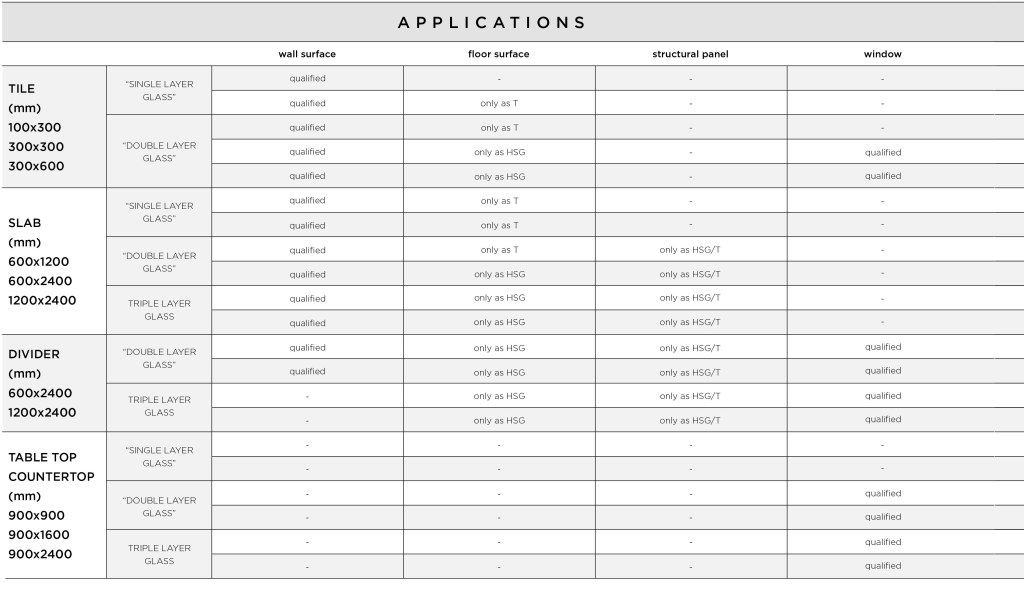 APPLICATIONS

| | | wall surface | floor surface | structural panel | window |
|---|---|---|---|---|---|
| TILE (mm) 100x300 300x300 300x600 | "SINGLE LAYER GLASS" | qualified | - | - | - |
| | | qualified | only as T | - | - |
| | "DOUBLE LAYER GLASS" | qualified | only as T | - | - |
| | | qualified | only as HSG | - | qualified |
| | | qualified | only as HSG | - | qualified |
| SLAB (mm) 600x1200 600x2400 1200x2400 | "SINGLE LAYER GLASS" | qualified | only as T | - | - |
| | | qualified | only as T | - | - |
| | "DOUBLE LAYER GLASS" | qualified | only as T | only as HSG/T | - |
| | | qualified | only as HSG | only as HSG/T | - |
| | TRIPLE LAYER GLASS | qualified | only as HSG | only as HSG/T | - |
| | | qualified | only as HSG | only as HSG/T | - |
| DIVIDER (mm) 600x2400 1200x2400 | "DOUBLE LAYER GLASS" | qualified | only as HSG | only as HSG/T | qualified |
| | | qualified | only as HSG | only as HSG/T | qualified |
| | TRIPLE LAYER GLASS | - | only as HSG | only as HSG/T | qualified |
| | | - | only as HSG | only as HSG/T | qualified |
| TABLE TOP COUNTERTOP (mm) 900x900 900x1600 900x2400 | "SINGLE LAYER GLASS" | - | - | - | - |
| | | - | - | - | - |
| | "DOUBLE LAYER GLASS" | - | - | - | qualified |
| | | - | - | - | qualified |
| | TRIPLE LAYER GLASS | - | - | - | qualified |
| | | - | - | - | qualified |